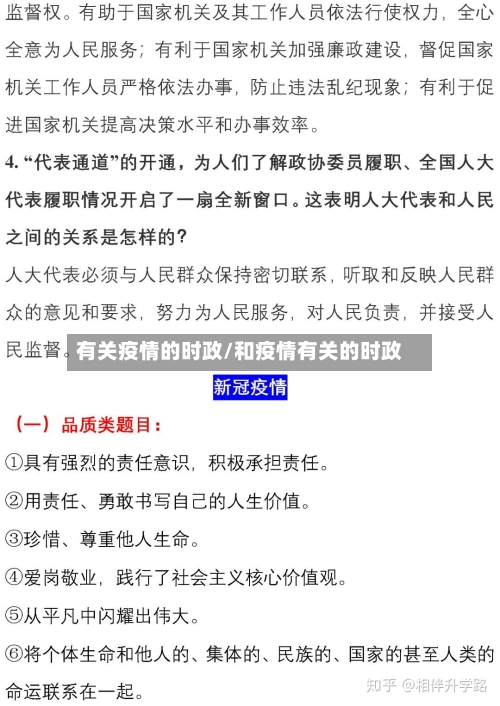 监督权。有助于国家机关及其工作人员依法行使权力，全心全意为人民服务；有利于国家机关加强廉政建设，督促国家机关工作人员严格依法办事，防止违法乱纪现象；有利于促进国家机关提高决策水平和办事效率。

4. “代表通道”的开通，为人们了解政协委员履职、全国人大代表履职情况开启了一扇全新窗口。这表明人大代表和人民之间的关系是怎样的？

人大代表必须与人民群众保持密切联系，听取和反映人民群众的意见和要求，努力为人民服务，对人民负责，并接受人民监督。

有关疫情的时政/和疫情有关的时政

新冠疫情

（一）品质类题目：

①具有强烈的责任意识，积极承担责任。

②用责任、勇敢书写自己的人生价值。

③珍惜、尊重他人生命。

④爱岗敬业，践行了社会主义核心价值观。

⑤从平凡中闪耀出伟大。

⑥将个体生命和他人的、集体的、民族的、国家的甚至人类的命运联系在一起。

知乎 @相伴升学路